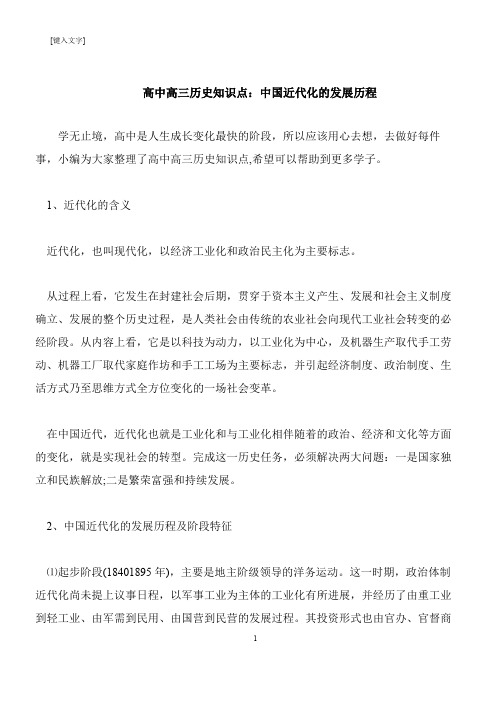 [键入文字]

高中高三历史知识点：中国近代化的发展历程

学无止境，高中是人生成长变化最快的阶段，所以应该用心去想，去做好每件事，小编为大家整理了高中高三历史知识点,希望可以帮助到更多学子。

1、近代化的含义

近代化，也叫现代化，以经济工业化和政治民主化为主要标志。

从过程上看，它发生在封建社会后期，贯穿于资本主义产生、发展和社会主义制度确立、发展的整个历史过程，是人类社会由传统的农业社会向现代工业社会转变的必经阶段。从内容上看，它是以科技为动力，以工业化为中心，及机器生产取代手工劳动、机器工厂取代家庭作坊和手工工场为主要标志，并引起经济制度、政治制度、生活方式乃至思维方式全方位变化的一场社会变革。

在中国近代，近代化也就是工业化和与工业化相伴随着的政治、经济和文化等方面的变化，就是实现社会的转型。完成这一历史任务，必须解决两大问题：一是国家独立和民族解放;二是繁荣富强和持续发展。

2、中国近代化的发展历程及阶段特征

⑴起步阶段(18401895 年)，主要是地主阶级领导的洋务运动。这一时期，政治体制近代化尚未提上议事日程，以军事工业为主体的工业化有所进展，并经历了由重工业到轻工业、由军需到民用、由国营到民营的发展过程。其投资形式也由官办、官督商

1